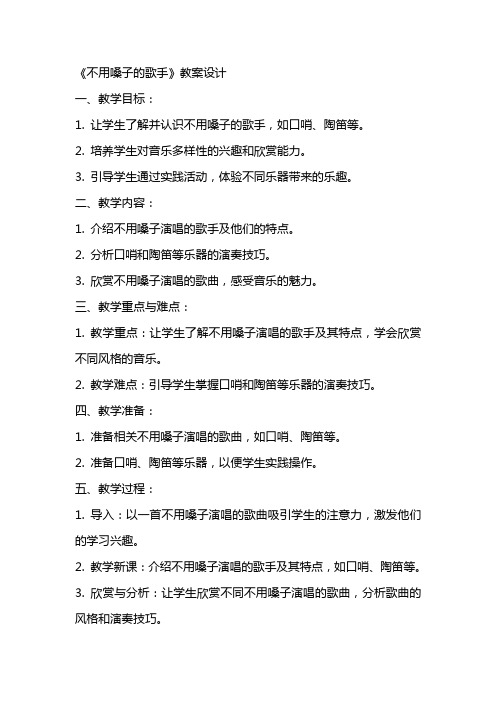 《不用嗓子的歌手》教案设计

一、教学目标：

1. 让学生了解并认识不用嗓子的歌手，如口哨、陶笛等。

2. 培养学生对音乐多样性的兴趣和欣赏能力。

3. 引导学生通过实践活动，体验不同乐器带来的乐趣。

二、教学内容：

1. 介绍不用嗓子演唱的歌手及他们的特点。

2. 分析口哨和陶笛等乐器的演奏技巧。

3. 欣赏不用嗓子演唱的歌曲，感受音乐的魅力。

三、教学重点与难点：

1. 教学重点：让学生了解不用嗓子演唱的歌手及其特点，学会欣赏不同风格的音乐。

2. 教学难点：引导学生掌握口哨和陶笛等乐器的演奏技巧。

四、教学准备：

1. 准备相关不用嗓子演唱的歌曲，如口哨、陶笛等。

2. 准备口哨、陶笛等乐器，以便学生实践操作。

五、教学过程：

1. 导入：以一首不用嗓子演唱的歌曲吸引学生的注意力，激发他们的学习兴趣。

2. 教学新课：介绍不用嗓子演唱的歌手及其特点，如口哨、陶笛等。

3. 欣赏与分析：让学生欣赏不同不用嗓子演唱的歌曲，分析歌曲的风格和演奏技巧。